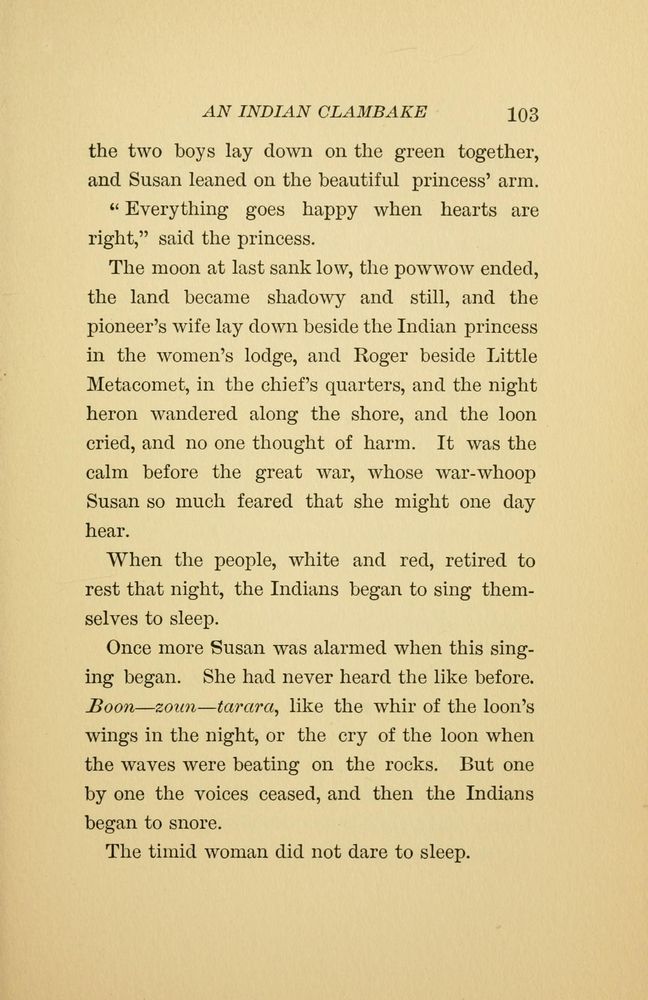 AN INDIAN CLAMBAKE 103

the two boys lay down on the green together, and Susan leaned on the beautiful princess' arm.

"Everything goes happy when hearts are right," said the princess.

The moon at last sank low, the powwow ended, the land became shadowy and still, and the pioneer's wife lay down beside the Indian princess in the women's lodge, and Roger beside Little Metacomet, in the chief's quarters, and the night heron wandered along the shore, and the loon cried, and no one thought of harm. It was the calm before the great war, whose war-whoop Susan so much feared that she might one day hear.

When the people, white and red, retired to rest that night, the Indians began to sing themselves to sleep.

Once more Susan was alarmed when this singing began. She had never heard the like before. Boon—zoun—tarara, like the whir of the loon's wings in the night, or the cry of the loon when the waves were beating on the rocks. But one by one the voices ceased, and then the Indians began to snore.

The timid woman did not dare to sleep.